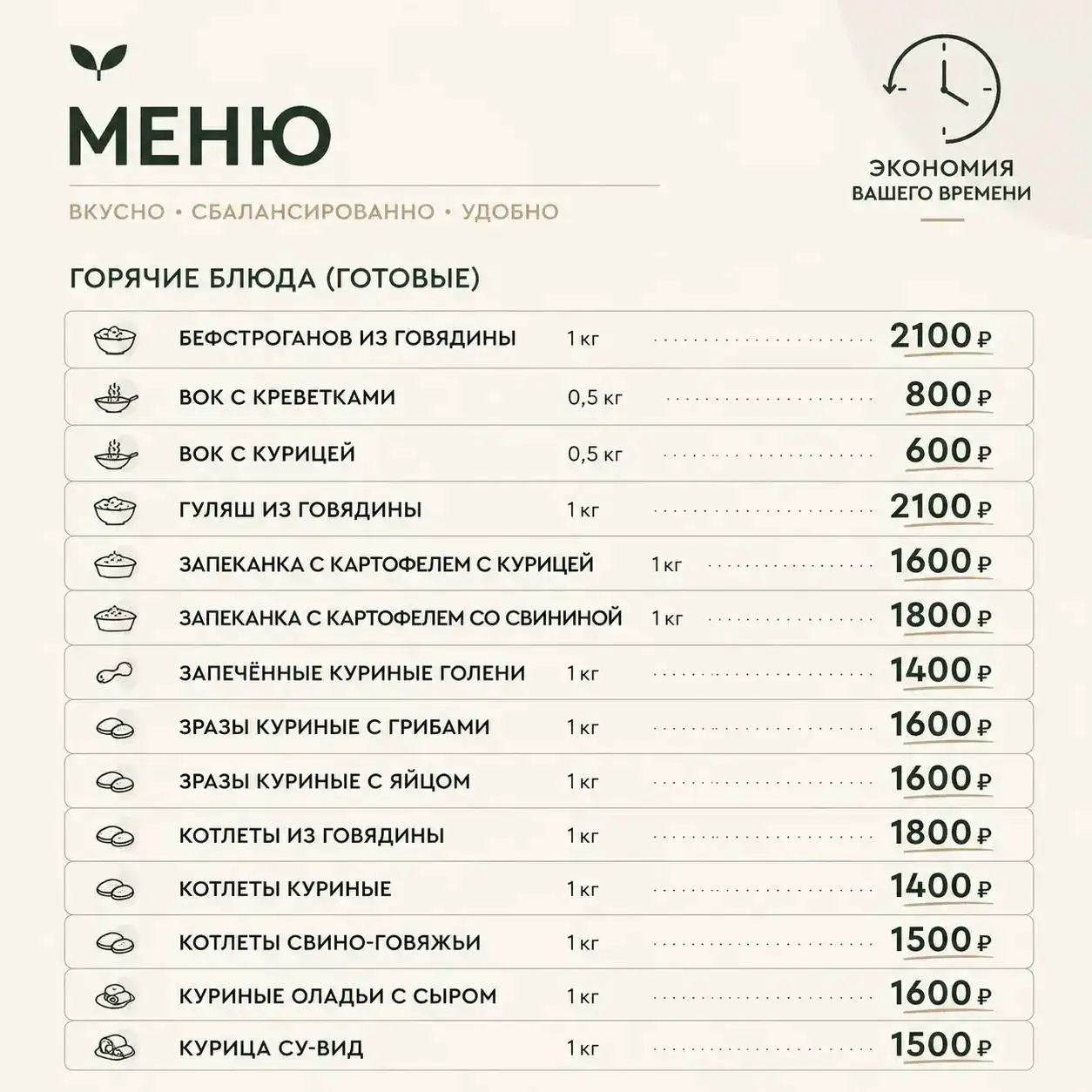 МЕНЮ

ВКУСНО • СБАЛАНСИРОВАННО • УДОБНО

ЭКОНОМИЯ
ВАШЕГО ВРЕМЕНИ

ГОРЯЧИЕ БЛЮДА (ГОТОВЫЕ)

БЕФСТРОГАНОВ ИЗ ГОВЯДИНЫ 1 кг 2100 ₽

ВОК С КРЕВЕТКАМИ 0,5 кг 800 ₽

ВОК С КУРИЦЕЙ 0,5 кг 600 ₽

ГУЛЯШ ИЗ ГОВЯДИНЫ 1 кг 2100 ₽

ЗАПЕКАНКА С КАРТОФЕЛЕМ С КУРИЦЕЙ 1 кг 1600 ₽

ЗАПЕКАНКА С КАРТОФЕЛЕМ СО СВИНИНОЙ 1 кг 1800 ₽

ЗАПЕЧЁННЫЕ КУРИНЫЕ ГОЛЕНИ 1 кг 1400 ₽

ЗРАЗЫ КУРИНЫЕ С ГРИБАМИ 1 кг 1600 ₽

ЗРАЗЫ КУРИНЫЕ С ЯЙЦОМ 1 кг 1600 ₽

КОТЛЕТЫ ИЗ ГОВЯДИНЫ 1 кг 1800 ₽

КОТЛЕТЫ КУРИНЫЕ 1 кг 1400 ₽

КОТЛЕТЫ СВИНО-ГОВЯЖЬИ 1 кг 1500 ₽

КУРИНЫЕ ОЛАДЬИ С СЫРОМ 1 кг 1600 ₽

КУРИЦА СУ-ВИД 1 кг 1500 ₽